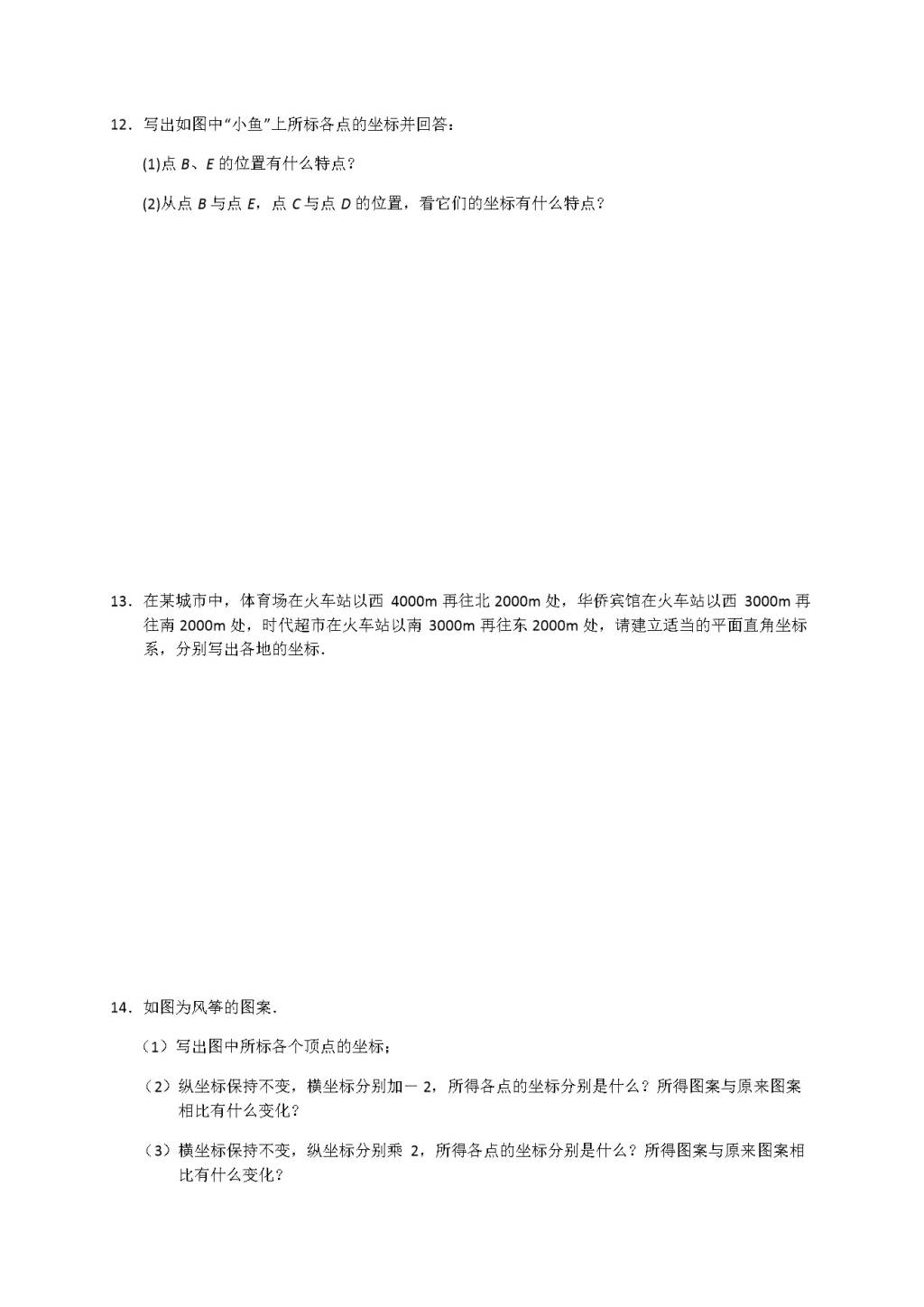 12．写出如图中“小鱼”上所标各点的坐标并回答：

(1)点 $B$、$E$ 的位置有什么特点？

(2)从点 $B$ 与点 $E$，点 $C$ 与点 $D$ 的位置，看它们的坐标有什么特点？

13．在某城市中，体育场在火车站以西 4000m 再往北 2000m 处，华侨宾馆在火车站以西 3000m 再往南 2000m 处，时代超市在火车站以南 3000m 再往东 2000m 处，请建立适当的平面直角坐标系，分别写出各地的坐标．

14．如图为风筝的图案．

（1）写出图中所标各个顶点的坐标；

（2）纵坐标保持不变，横坐标分别加－2，所得各点的坐标分别是什么？所得图案与原来图案相比有什么变化？

（3）横坐标保持不变，纵坐标分别乘 2，所得各点的坐标分别是什么？所得图案与原来图案相比有什么变化？